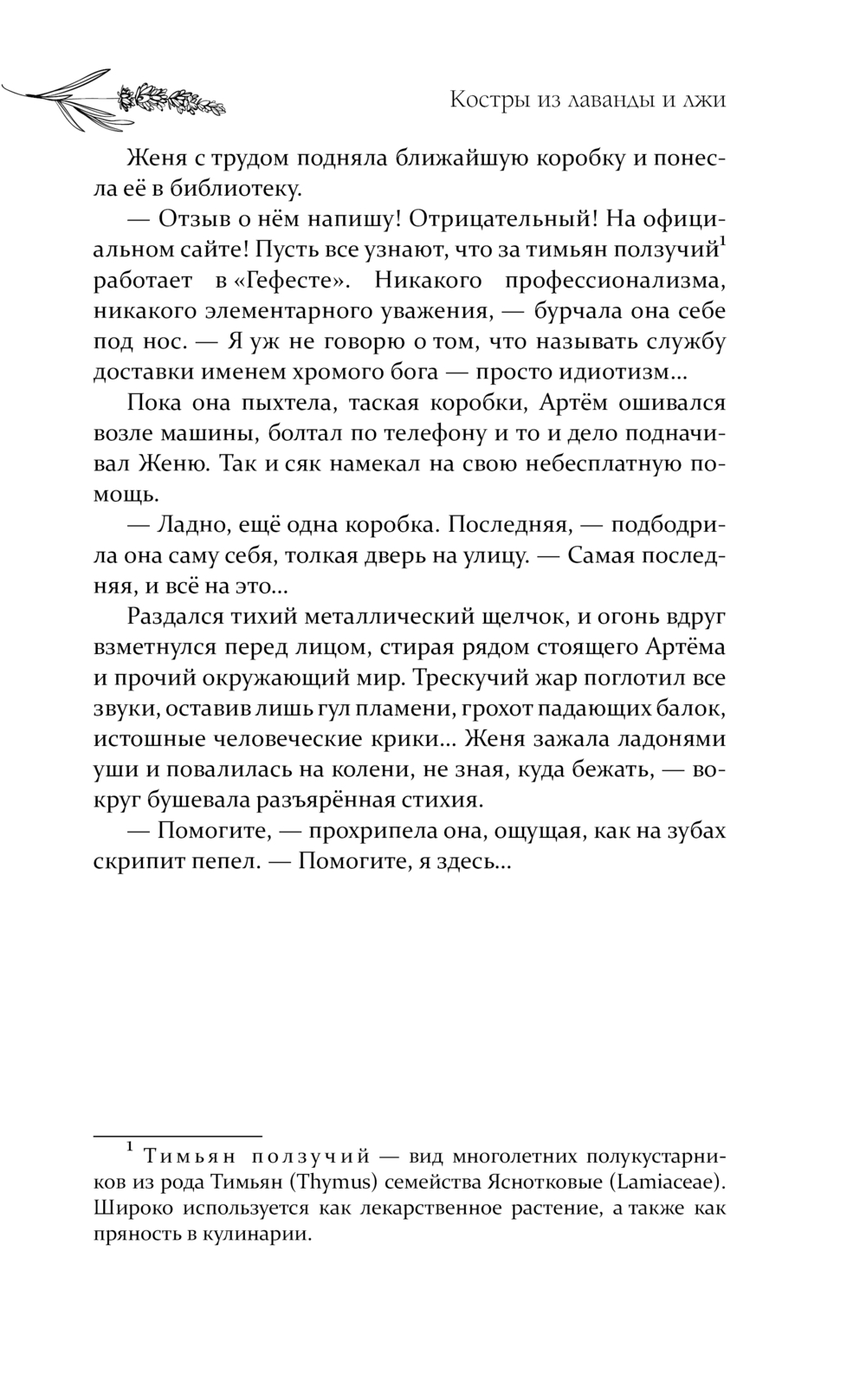 Костры из лаванды и лжи

Женя с трудом подняла ближайшую коробку и понесла её в библиотеку.

— Отзыв о нём напишу! Отрицательный! На официальном сайте! Пусть все узнают, что за тимьян ползучий$^1$ работает в «Гефесте». Никакого профессионализма, никакого элементарного уважения, — бурчала она себе под нос. — Я уж не говорю о том, что называть службу доставки именем хромого бога — просто идиотизм...

Пока она пыхтела, таская коробки, Артём ошивался возле машины, болтал по телефону и то и дело подначивал Женю. Так и сяк намекал на свою небесплатную помощь.

— Ладно, ещё одна коробка. Последняя, — подбодрила она саму себя, толкая дверь на улицу. — Самая последняя, и всё на это...

Раздался тихий металлический щелчок, и огонь вдруг взметнулся перед лицом, стирая рядом стоящего Артёма и прочий окружающий мир. Трескучий жар поглотил все звуки, оставив лишь гул пламени, грохот падающих балок, истошные человеческие крики... Женя зажала ладонями уши и повалилась на колени, не зная, куда бежать, — вокруг бушевала разъярённая стихия.

— Помогите, — прохрипела она, ощущая, как на зубах скрипит пепел. — Помогите, я здесь...

$^1$ Тимьян ползучий — вид многолетних полукустарников из рода Тимьян (Thymus) семейства Яснотковые (Lamiaceae). Широко используется как лекарственное растение, а также как пряность в кулинарии.